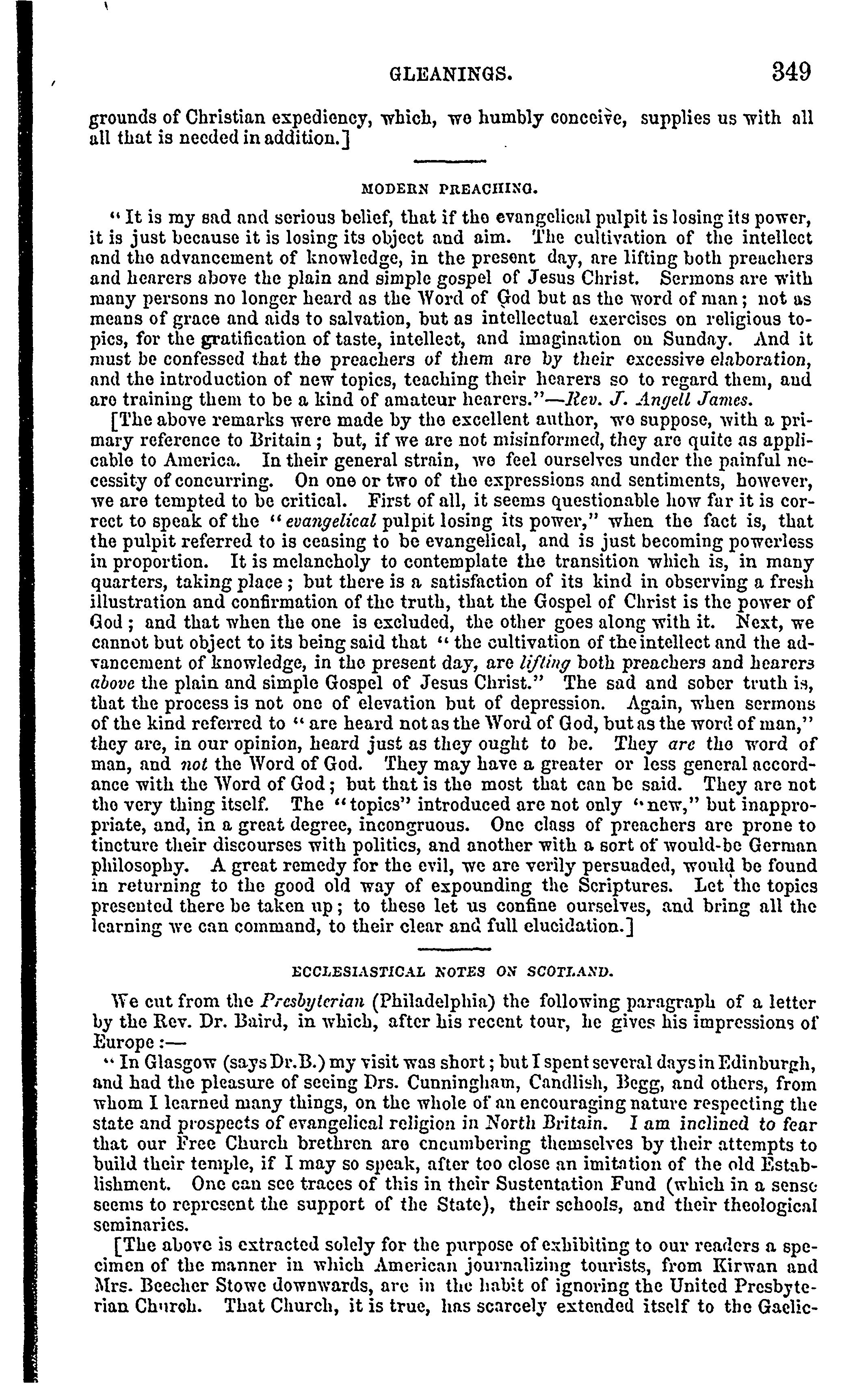 GLEANINGS. 349

grounds of Christian expediency, which, we humbly conceive, supplies us with all all that is needed in addition.]

MODERN PREACHING.

"It is my sad and serious belief, that if the evangelical pulpit is losing its power, it is just because it is losing its object and aim. The cultivation of the intellect and the advancement of knowledge, in the present day, are lifting both preachers and hearers above the plain and simple gospel of Jesus Christ. Sermons are with many persons no longer heard as the Word of God but as the word of man; not as means of grace and aids to salvation, but as intellectual exercises on religious topics, for the gratification of taste, intellect, and imagination on Sunday. And it must be confessed that the preachers of them are by their excessive elaboration, and the introduction of new topics, teaching their hearers so to regard them, and are training them to be a kind of amateur hearers."—Rev. J. Angell James.

[The above remarks were made by the excellent author, we suppose, with a primary reference to Britain; but, if we are not misinformed, they are quite as applicable to America. In their general strain, we feel ourselves under the painful necessity of concurring. On one or two of the expressions and sentiments, however, we are tempted to be critical. First of all, it seems questionable how far it is correct to speak of the "evangelical pulpit losing its power," when the fact is, that the pulpit referred to is ceasing to be evangelical, and is just becoming powerless in proportion. It is melancholy to contemplate the transition which is, in many quarters, taking place; but there is a satisfaction of its kind in observing a fresh illustration and confirmation of the truth, that the Gospel of Christ is the power of God; and that when the one is excluded, the other goes along with it. Next, we cannot but object to its being said that "the cultivation of the intellect and the advancement of knowledge, in the present day, are lifting both preachers and hearers above the plain and simple Gospel of Jesus Christ." The sad and sober truth is, that the process is not one of elevation but of depression. Again, when sermons of the kind referred to "are heard not as the Word of God, but as the word of man," they are, in our opinion, heard just as they ought to be. They are the word of man, and not the Word of God. They may have a greater or less general accordance with the Word of God; but that is the most that can be said. They are not the very thing itself. The "topics" introduced are not only "new," but inappropriate, and, in a great degree, incongruous. One class of preachers are prone to tincture their discourses with politics, and another with a sort of would-be German philosophy. A great remedy for the evil, we are verily persuaded, would be found in returning to the good old way of expounding the Scriptures. Let the topics presented there be taken up; to these let us confine ourselves, and bring all the learning we can command, to their clear and full elucidation.]

ECCLESIASTICAL NOTES ON SCOTLAND.

We cut from the Presbyterian (Philadelphia) the following paragraph of a letter by the Rev. Dr. Baird, in which, after his recent tour, he gives his impressions of Europe:—

"In Glasgow (says Dr. B.) my visit was short; but I spent several days in Edinburgh, and had the pleasure of seeing Drs. Cunningham, Candlish, Begg, and others, from whom I learned many things, on the whole of an encouraging nature respecting the state and prospects of evangelical religion in North Britain. I am inclined to fear that our Free Church brethren are encumbering themselves by their attempts to build their temple, if I may so speak, after too close an imitation of the old Establishment. One can see traces of this in their Sustentation Fund (which in a sense seems to represent the support of the State), their schools, and their theological seminaries.

[The above is extracted solely for the purpose of exhibiting to our readers a specimen of the manner in which American journalizing tourists, from Kirwan and Mrs. Beecher Stowe downwards, are in the habit of ignoring the United Presbyterian Church. That Church, it is true, has scarcely extended itself to the Gaelic-